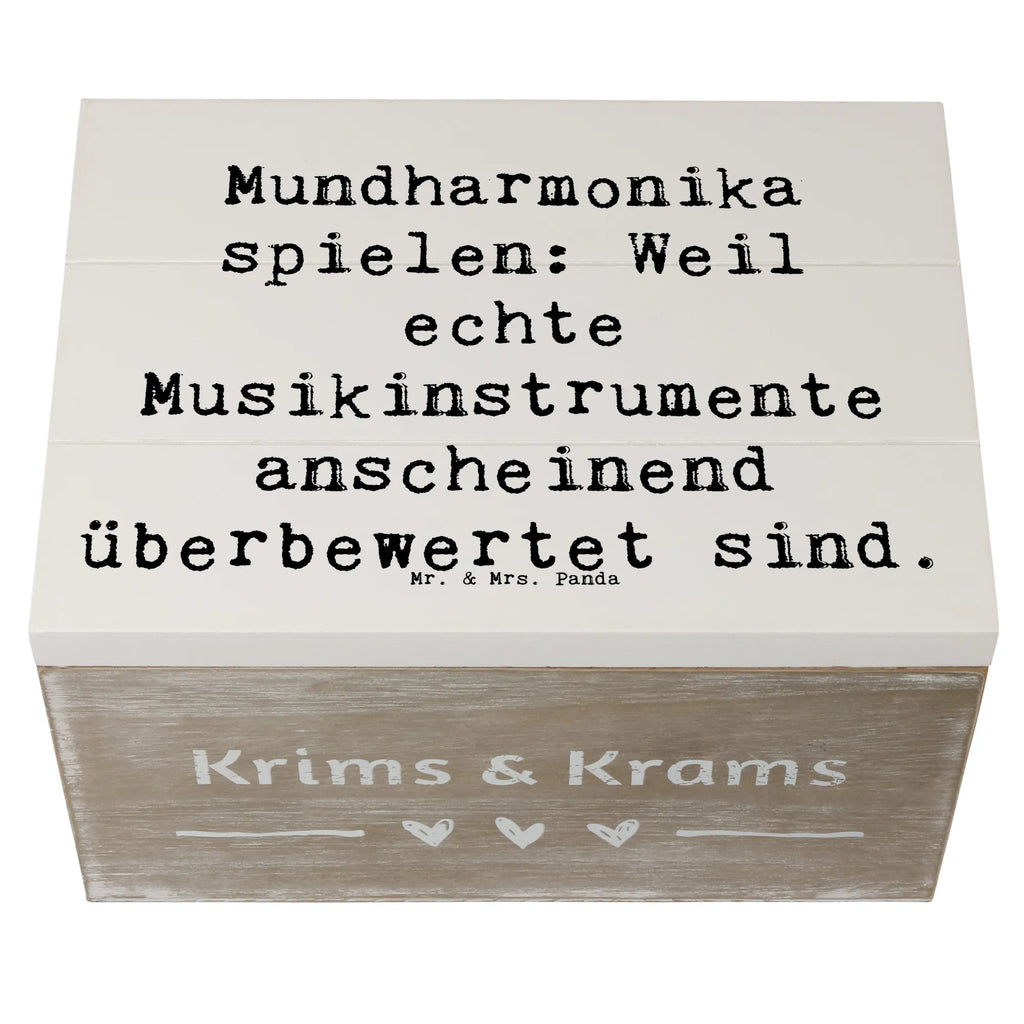 Mundharmonika spielen: Weil echte Musikinstrumente anscheinend überbewertet sind.

Mr. & Mrs. Panda

Krims & Krams